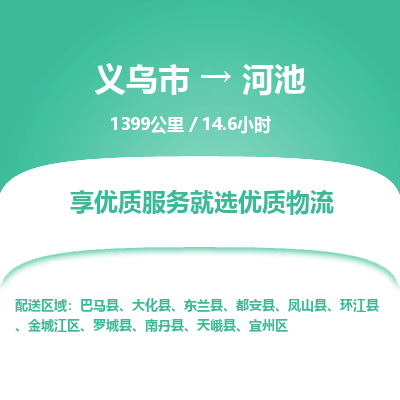 义乌市 → 河池

1399公里 / 14.6小时

享优质服务就选优质物流

配送区域：巴马县、大化县、东兰县、都安县、凤山县、环江县、金城江区、罗城县、南丹县、天峨县、宜州区